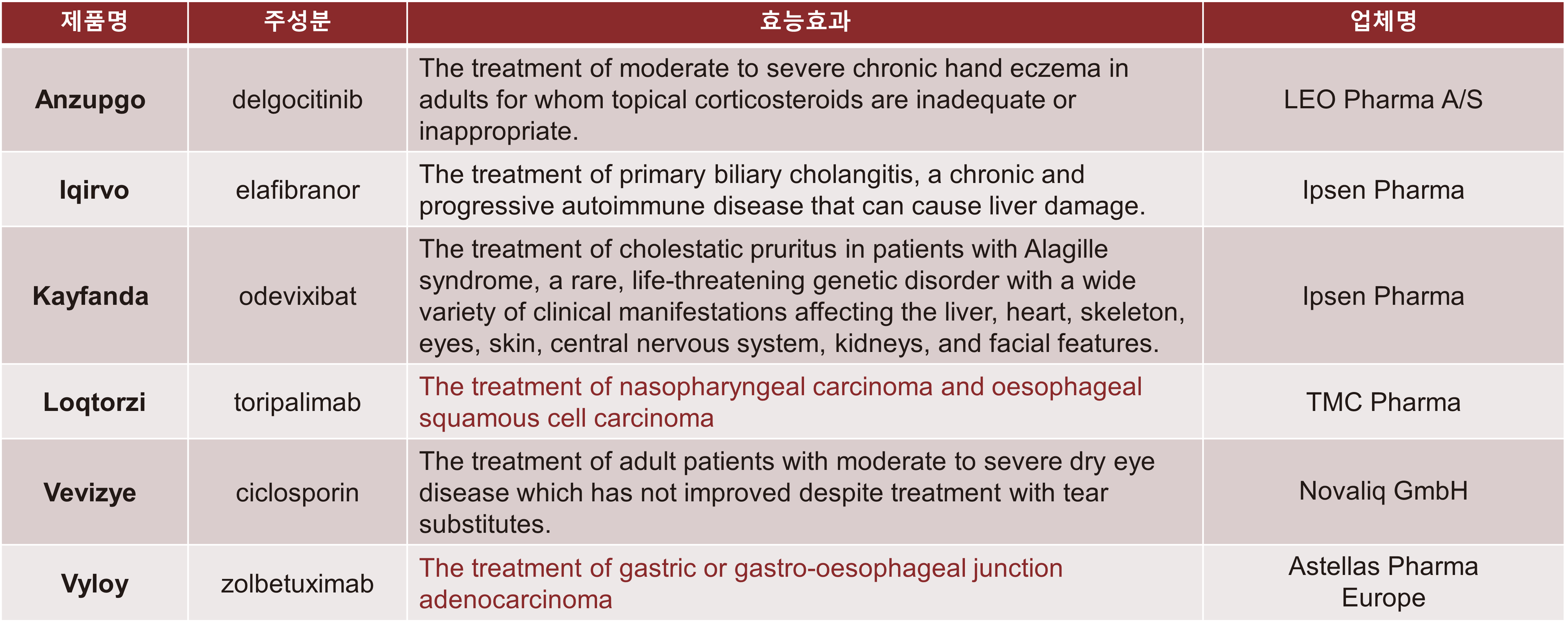 | 제품명 | 주성분 | 효능효과 | 업체명 |
|---|---|---|---|
| Anzupgo | delgocitinib | The treatment of moderate to severe chronic hand eczema in adults for whom topical corticosteroids are inadequate or inappropriate. | LEO Pharma A/S |
| Iqirvo | elafibranor | The treatment of primary biliary cholangitis, a chronic and progressive autoimmune disease that can cause liver damage. | Ipsen Pharma |
| Kayfanda | odevixibat | The treatment of cholestatic pruritus in patients with Alagille syndrome, a rare, life-threatening genetic disorder with a wide variety of clinical manifestations affecting the liver, heart, skeleton, eyes, skin, central nervous system, kidneys, and facial features. | Ipsen Pharma |
| Loqtorzi | toripalimab | The treatment of nasopharyngeal carcinoma and oesophageal squamous cell carcinoma | TMC Pharma |
| Vevizye | ciclosporin | The treatment of adult patients with moderate to severe dry eye disease which has not improved despite treatment with tear substitutes. | Novaliq GmbH |
| Vyloy | zolbetuximab | The treatment of gastric or gastro-oesophageal junction adenocarcinoma | Astellas Pharma Europe |